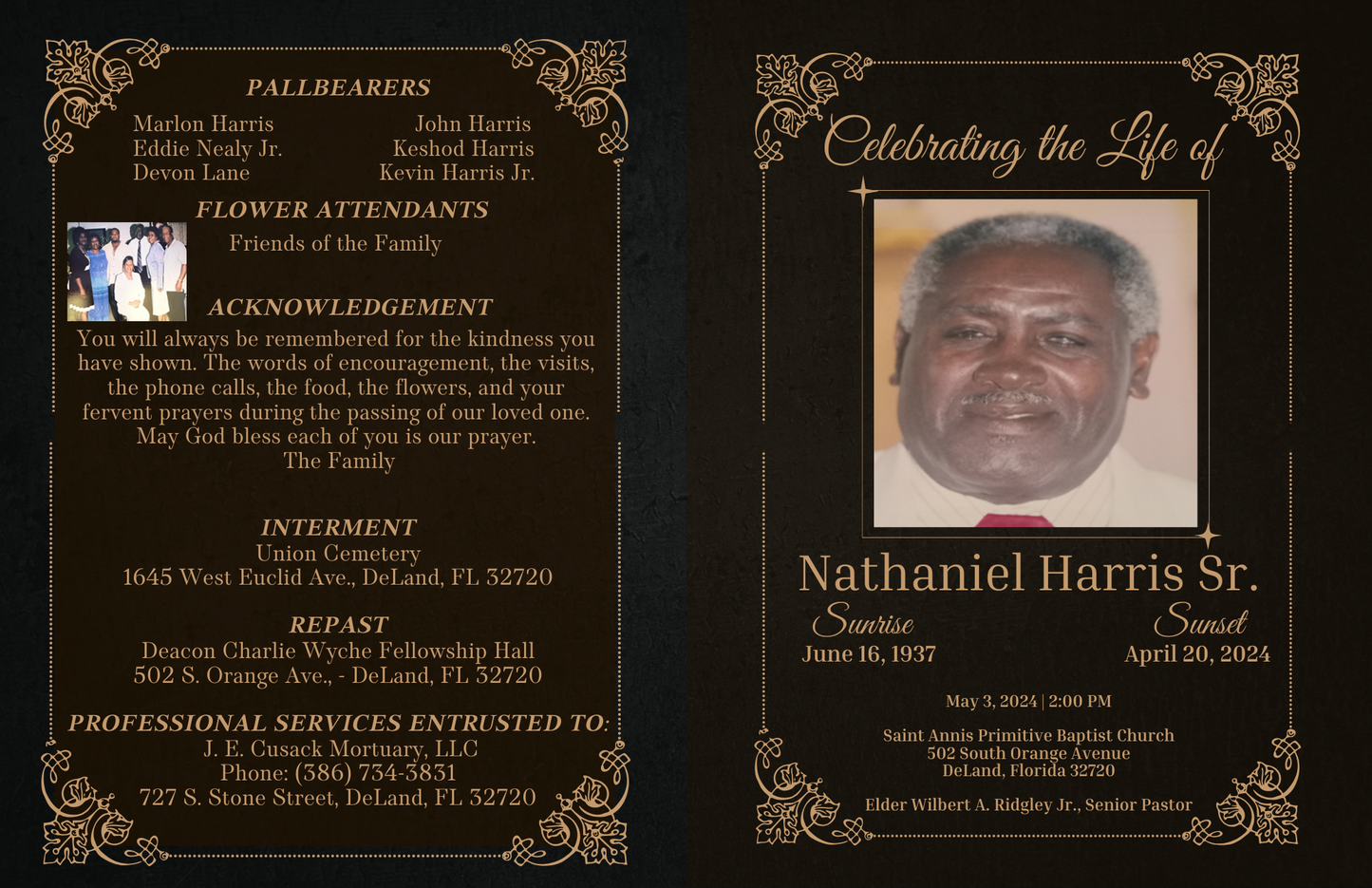 PALLBEARERS

Marlon Harris
Eddie Nealy Jr.
Devon Lane

John Harris
Keshod Harris
Kevin Harris Jr.

FLOWER ATTENDANTS

Friends of the Family

ACKNOWLEDGEMENT

You will always be remembered for the kindness you have shown. The words of encouragement, the visits, the phone calls, the food, the flowers, and your fervent prayers during the passing of our loved one. May God bless each of you is our prayer.
The Family

INTERMENT
Union Cemetery
1645 West Euclid Ave., DeLand, FL 32720

REPAST
Deacon Charlie Wyche Fellowship Hall
502 S. Orange Ave., - DeLand, FL 32720

PROFESSIONAL SERVICES ENTRUSTED TO:
J. E. Cusack Mortuary, LLC
Phone: (386) 734-3831
727 S. Stone Street, DeLand, FL 32720

Celebrating the Life of

Nathaniel Harris Sr.

Sunrise
June 16, 1937

Sunset
April 20, 2024

May 3, 2024 | 2:00 PM

Saint Annis Primitive Baptist Church
502 South Orange Avenue
DeLand, Florida 32720

Elder Wilbert A. Ridgley Jr., Senior Pastor